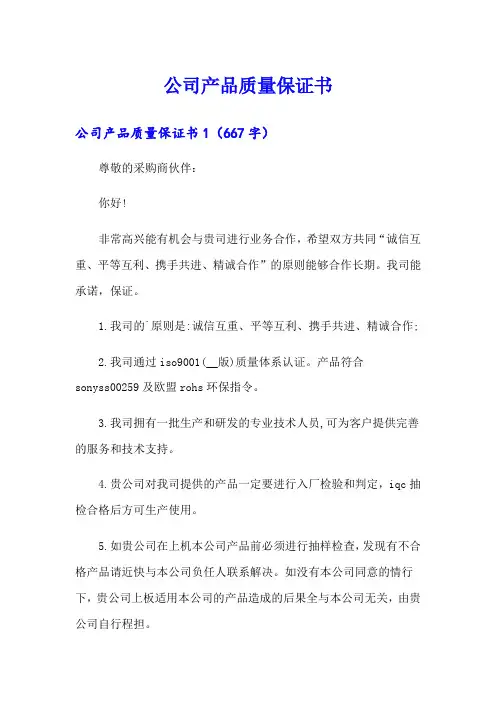 公司产品质量保证书

公司产品质量保证书 1（667 字）

尊敬的采购商伙伴：

你好！

非常高兴能有机会与贵司进行业务合作，希望双方共同“诚信互重、平等互利、携手共进、精诚合作”的原则能够合作长期。我司能承诺，保证。

1.我司的厂原则是:诚信互重、平等互利、携手共进、精诚合作;

2.我司通过 iso9001(__版)质量体系认证。产品符合 sonyss00259 及欧盟 rohs 环保指令。

3.我司拥有一批生产和研发的专业技术人员,可为客户提供完善的服务和技术支持。

4.贵公司对我司提供的产品一定要进行入厂检验和判定，iqc 抽检合格后方可生产使用。

5.如贵公司在上机本公司产品前必须进行抽样检查,发现有不合格产品请近快与本公司负任人联系解决。如没有本公司同意的情行下，贵公司上板适用本公司的产品造成的后果全与本公司无关，由贵公司自行程担。